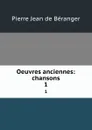 Pierre Jean de Béranger

Oeuvres anciennes: chansons
1
1